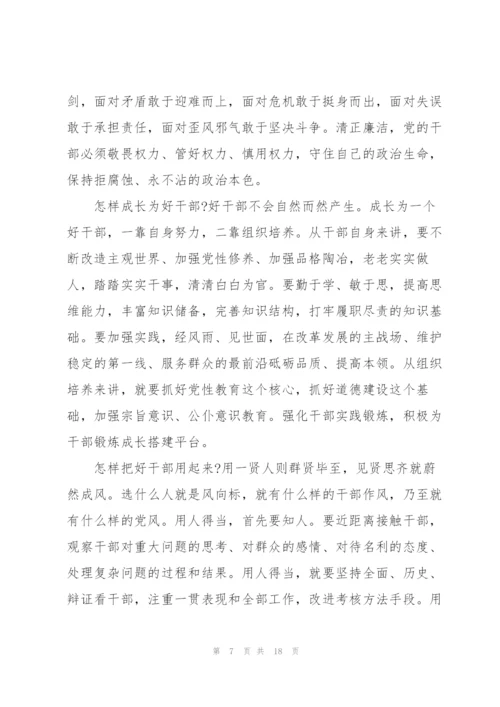 剑，面对矛盾敢于迎难而上，面对危机敢于挺身而出，面对失误敢于承担责任，面对歪风邪气敢于坚决斗争。清正廉洁，党的干部必须敬畏权力、管好权力、慎用权力，守住自己的政治生命，保持拒腐蚀、永不沾的政治本色。

怎样成长为好干部?好干部不会自然而然产生。成长为一个好干部，一靠自身努力，二靠组织培养。从干部自身来讲，要不断改造主观世界、加强党性修养、加强品格陶冶，老老实实做人，踏踏实实干事，清清白白为官。要勤于学、敏于思，提高思维能力，丰富知识储备，完善知识结构，打牢履职尽责的知识基础。要加强实践，经风雨、见世面，在改革发展的主战场、维护稳定的第一线、服务群众的最前沿砥砺品质、提高本领。从组织培养来讲，就要抓好党性教育这个核心，抓好道德建设这个基础，加强宗旨意识、公仆意识教育。强化干部实践锻炼，积极为干部锻炼成长搭建平台。

怎样把好干部用起来?用一贤人则群贤毕至，见贤思齐就蔚然成风。选什么人就是风向标，就有什么样的干部作风，乃至就有什么样的党风。用人得当，首先要知人。要近距离接触干部，观察干部对重大问题的思考、对群众的感情、对待名利的态度、处理复杂问题的过程和结果。用人得当，就要坚持全面、历史、辩证看干部，注重一贯表现和全部工作，改进考核方法手段。用

第 7 页 共 18 页